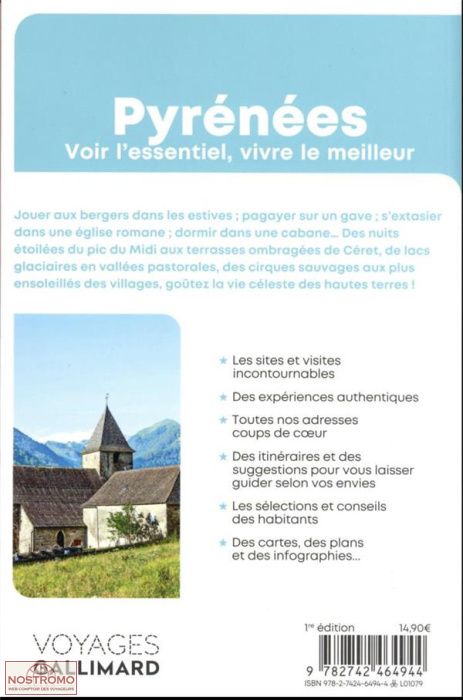 Pyrénées
Voir l'essentiel, vivre le meilleur

Jouer aux bergers dans les estives ; pagayer sur un gave ; s'extasier dans une église romane ; dormir dans une cabane... Des nuits étoilées du pic du Midi aux terrasses ombragées de Céret, de lacs glaciaires en vallées pastorales, des cirques sauvages aux plus ensoleillés des villages, goûtez la vie céleste des hautes terres !

★ Les sites et visites incontournables

★ Des expériences authentiques

★ Toutes nos adresses coups de cœur

★ Des itinéraires et des suggestions pour vous laisser guider selon vos envies

★ Les sélections et conseils des habitants

★ Des cartes, des plans et des infographies...

VOYAGES
GALLIMARD

NOSTROMO
WEB COMPTOIR DES VOYAGEURS

1re édition 14,90€

9 782742 464944
ISBN 978-2-7424-6494-4 L01079